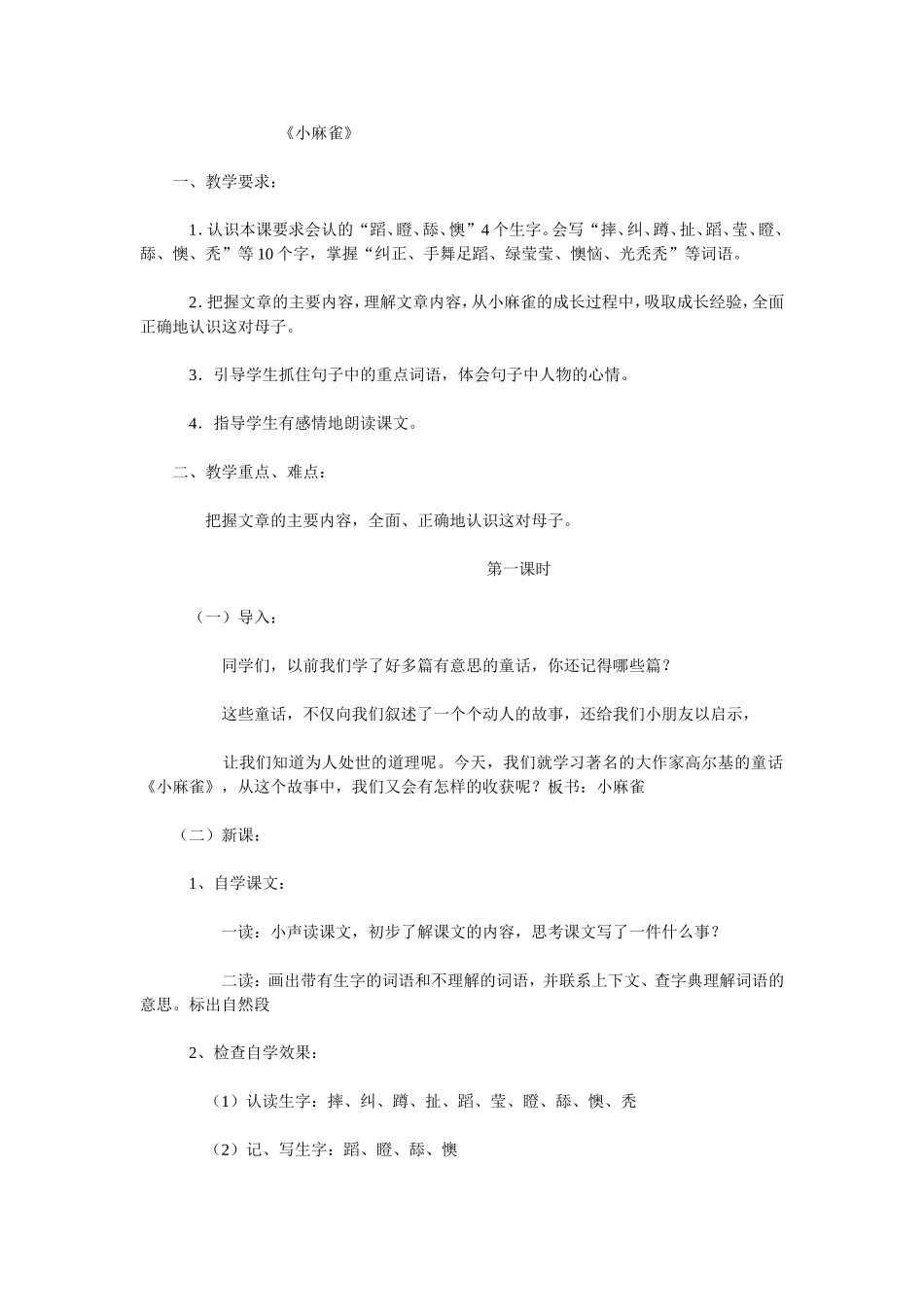 《小麻雀》

一、教学要求：

1. 认识本课要求会认的“蹈、瞪、舔、懊”4个生字。会写“摔、纠、蹲、扯、蹈、莹、瞪、舔、懊、秃”等10个字，掌握“纠正、手舞足蹈、绿莹莹、懊恼、光秃秃”等词语。

2. 把握文章的主要内容，理解文章内容，从小麻雀的成长过程中，吸取成长经验，全面正确地认识这对母子。

3．引导学生抓住句子中的重点词语，体会句子中人物的心情。

4．指导学生有感情地朗读课文。

二、教学重点、难点：

把握文章的主要内容，全面、正确地认识这对母子。

第一课时

（一）导入：

同学们，以前我们学了好多篇有意思的童话，你还记得哪些篇？

这些童话，不仅向我们叙述了一个个动人的故事，还给我们小朋友以启示，

让我们知道为人处世的道理呢。今天，我们就学习著名的大作家高尔基的童话《小麻雀》，从这个故事中，我们又会有怎样的收获呢？板书：小麻雀

（二）新课：

1、自学课文：

一读：小声读课文，初步了解课文的内容，思考课文写了一件什么事？

二读：画出带有生字的词语和不理解的词语，并联系上下文、查字典理解词语的意思。标出自然段

2、检查自学效果：

（1）认读生字：摔、纠、蹲、扯、蹈、莹、瞪、舔、懊、秃

（2）记、写生字：蹈、瞪、舔、懊